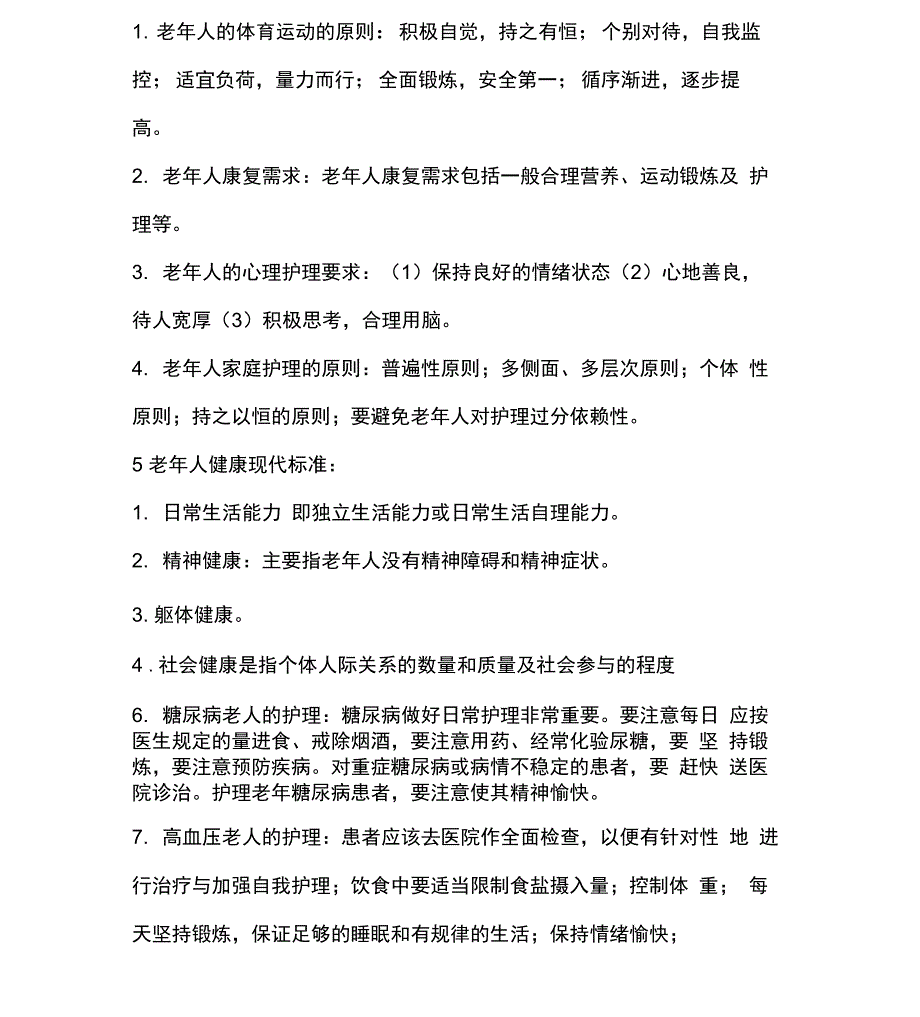 1. 老年人的体育运动的原则：积极自觉，持之有恒；个别对待，自我监控；适宜负荷，量力而行；全面锻炼，安全第一；循序渐进，逐步提高。

2. 老年人康复需求：老年人康复需求包括一般合理营养、运动锻炼及 护理等。

3. 老年人的心理护理要求：（1）保持良好的情绪状态（2）心地善良，待人宽厚（3）积极思考，合理用脑。

4. 老年人家庭护理的原则：普遍性原则；多侧面、多层次原则；个体 性原则；持之以恒的原则；要避免老年人对护理过分依赖性。

5 老年人健康现代标准：

1. 日常生活能力 即独立生活能力或日常生活自理能力。

2. 精神健康：主要指老年人没有精神障碍和精神症状。

3. 躯体健康。

4 . 社会健康是指个体人际关系的数量和质量及社会参与的程度

6. 糖尿病老人的护理：糖尿病做好日常护理非常重要。要注意每日 应按医生规定的量进食、戒除烟酒，要注意用药、经常化验尿糖，要 坚 持锻炼，要注意预防疾病。对重症糖尿病或病情不稳定的患者，要 赶快 送医院诊治。护理老年糖尿病患者，要注意使其精神愉快。

7. 高血压老人的护理：患者应该去医院作全面检查，以便有针对性 地 进行治疗与加强自我护理；饮食中要适当限制食盐摄入量；控制体 重； 每天坚持锻炼，保证足够的睡眠和有规律的生活；保持情绪愉快；